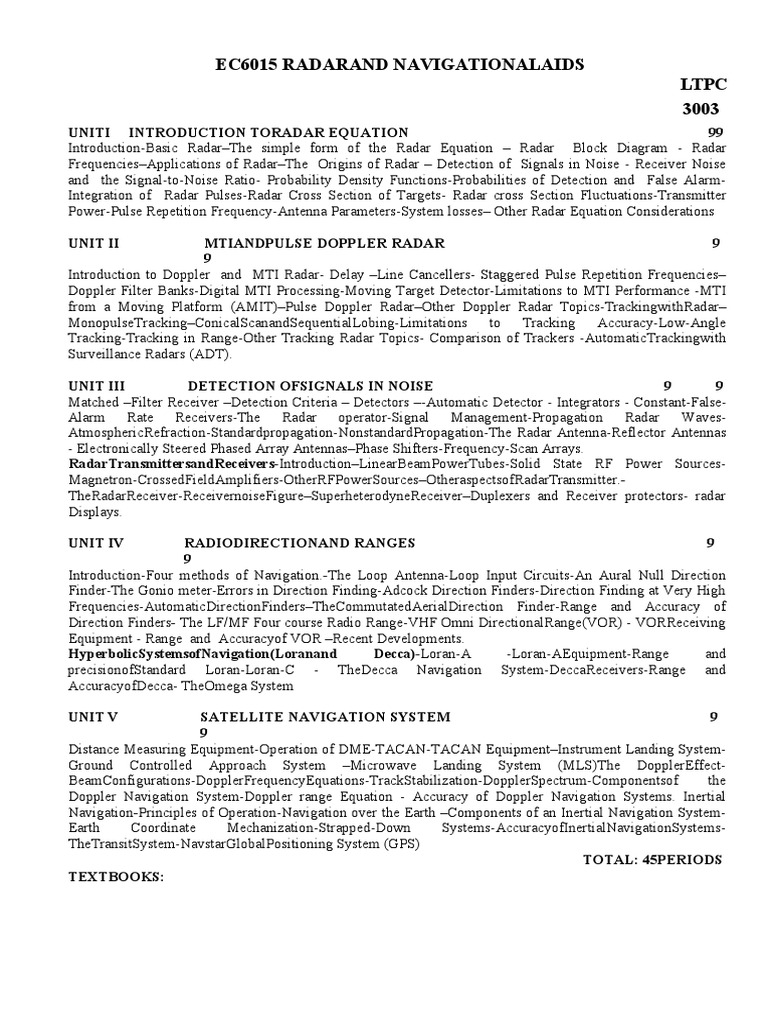 EC6015 RADARAND NAVIGATIONALAIDS

LTPC
3003

UNITI INTRODUCTION TORADAR EQUATION 99

Introduction-Basic Radar–The simple form of the Radar Equation – Radar Block Diagram - Radar Frequencies–Applications of Radar–The Origins of Radar – Detection of Signals in Noise - Receiver Noise and the Signal-to-Noise Ratio- Probability Density Functions-Probabilities of Detection and False Alarm-Integration of Radar Pulses-Radar Cross Section of Targets- Radar cross Section Fluctuations-Transmitter Power-Pulse Repetition Frequency-Antenna Parameters-System losses– Other Radar Equation Considerations

UNIT II MTIANDPULSE DOPPLER RADAR 9 9

Introduction to Doppler and MTI Radar- Delay –Line Cancellers- Staggered Pulse Repetition Frequencies–Doppler Filter Banks-Digital MTI Processing-Moving Target Detector-Limitations to MTI Performance -MTI from a Moving Platform (AMIT)–Pulse Doppler Radar–Other Doppler Radar Topics-TrackingwithRadar–MonopulseTracking–ConicalScanandSequentialLobing-Limitations to Tracking Accuracy-Low-Angle Tracking-Tracking in Range-Other Tracking Radar Topics- Comparison of Trackers -AutomaticTrackingwith Surveillance Radars (ADT).

UNIT III DETECTION OFSIGNALS IN NOISE 9 9

Matched –Filter Receiver –Detection Criteria – Detectors –-Automatic Detector - Integrators - Constant-False-Alarm Rate Receivers-The Radar operator-Signal Management-Propagation Radar Waves-AtmosphericRefraction-Standardpropagation-NonstandardPropagation-The Radar Antenna-Reflector Antennas - Electronically Steered Phased Array Antennas–Phase Shifters-Frequency-Scan Arrays.
RadarTransmittersandReceivers-Introduction–LinearBeamPowerTubes-Solid State RF Power Sources-Magnetron-CrossedFieldAmplifiers-OtherRFPowerSources–OtheraspectsofRadarTransmitter.-TheRadarReceiver-ReceivernoiseFigure–SuperheterodyneReceiver–Duplexers and Receiver protectors- radar Displays.

UNIT IV RADIODIRECTIONAND RANGES 9 9

Introduction-Four methods of Navigation.-The Loop Antenna-Loop Input Circuits-An Aural Null Direction Finder-The Gonio meter-Errors in Direction Finding-Adcock Direction Finders-Direction Finding at Very High Frequencies-AutomaticDirectionFinders–TheCommutatedAerialDirection Finder-Range and Accuracy of Direction Finders- The LF/MF Four course Radio Range-VHF Omni DirectionalRange(VOR) - VORReceiving Equipment - Range and Accuracyof VOR –Recent Developments.
HyperbolicSystemsofNavigation(Loranand Decca)-Loran-A -Loran-AEquipment-Range and precisionofStandard Loran-Loran-C - TheDecca Navigation System-DeccaReceivers-Range and AccuracyofDecca- TheOmega System

UNIT V SATELLITE NAVIGATION SYSTEM 9 9

Distance Measuring Equipment-Operation of DME-TACAN-TACAN Equipment–Instrument Landing System-Ground Controlled Approach System –Microwave Landing System (MLS)The DopplerEffect-BeamConfigurations-DopplerFrequencyEquations-TrackStabilization-DopplerSpectrum-Componentsof the Doppler Navigation System-Doppler range Equation - Accuracy of Doppler Navigation Systems. Inertial Navigation-Principles of Operation-Navigation over the Earth –Components of an Inertial Navigation System-Earth Coordinate Mechanization-Strapped-Down Systems-AccuracyofInertialNavigationSystems-TheTransitSystem-NavstarGlobalPositioning System (GPS)

TOTAL: 45PERIODS

TEXTBOOKS: